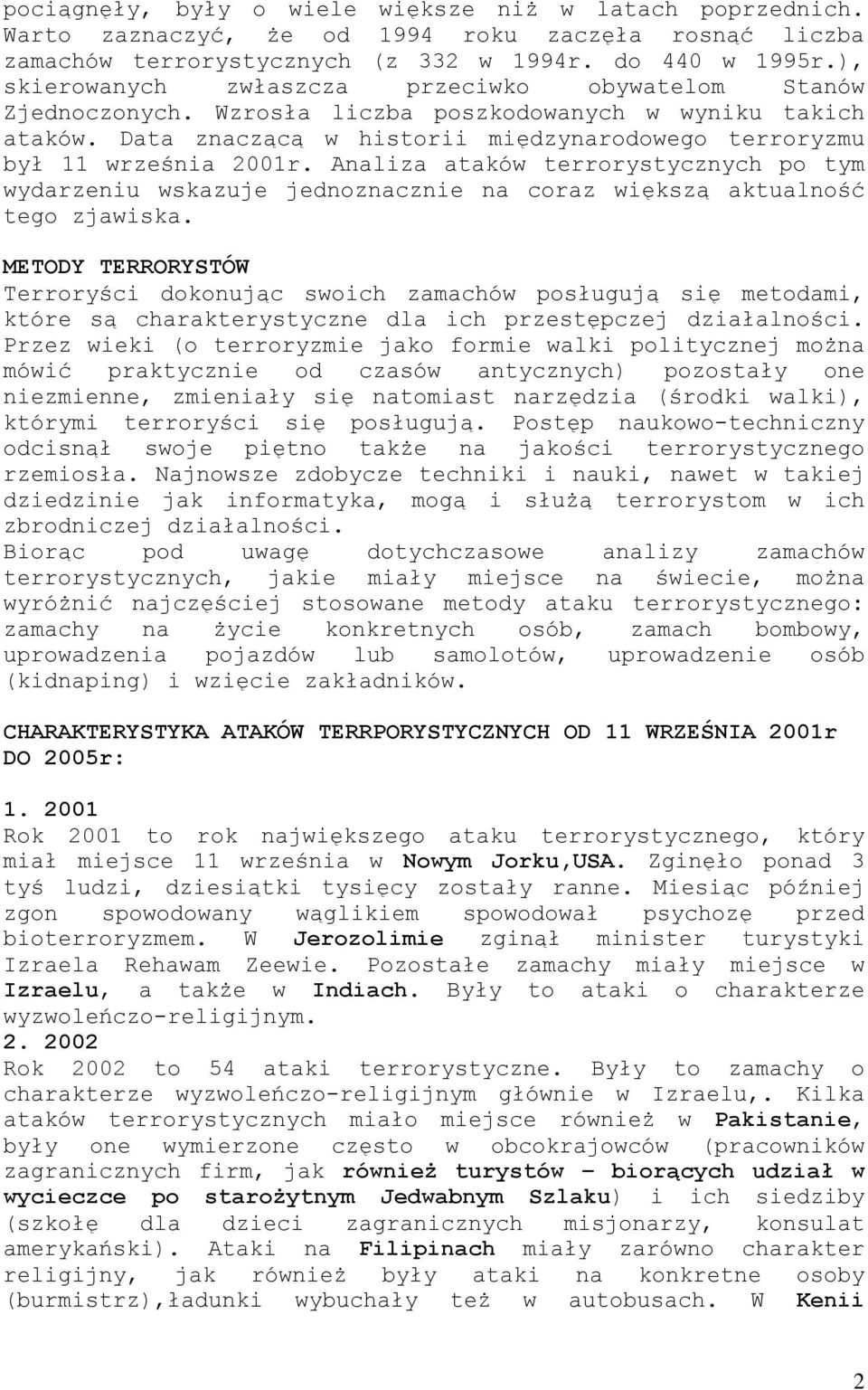 pociągnęły, były o wiele większe niż w latach poprzednich. Warto zaznaczyć, że od 1994 roku zaczęła rosnąć liczba zamachów terrorystycznych (z 332 w 1994r. do 440 w 1995r.), skierowanych zwłaszcza przeciwko obywatelom Stanów Zjednoczonych. Wzrosła liczba poszkodowanych w wyniku takich ataków. Data znaczącą w historii międzynarodowego terroryzmu był 11 września 2001r. Analiza ataków terrorystycznych po tym wydarzeniu wskazuje jednoznacznie na coraz większą aktualność tego zjawiska.

METODY TERRORYSTÓW
Terroryści dokonując swoich zamachów posługują się metodami, które są charakterystyczne dla ich przestępczej działalności. Przez wieki (o terroryzmie jako formie walki politycznej można mówić praktycznie od czasów antycznych) pozostały one niezmienne, zmieniały się natomiast narzędzia (środki walki), którymi terroryści się posługują. Postęp naukowo-techniczny odcisnął swoje piętno także na jakości terrorystycznego rzemiosła. Najnowsze zdobycze techniki i nauki, nawet w takiej dziedzinie jak informatyka, mogą i służą terrorystom w ich zbrodniczej działalności.
Biorąc pod uwagę dotychczasowe analizy zamachów terrorystycznych, jakie miały miejsce na świecie, można wyróżnić najczęściej stosowane metody ataku terrorystycznego: zamachy na życie konkretnych osób, zamach bombowy, uprowadzenia pojazdów lub samolotów, uprowadzenie osób (kidnaping) i wzięcie zakładników.

CHARAKTERYSTYKA ATAKÓW TERRPORYSTYCZNYCH OD 11 WRZEŚNIA 2001r DO 2005r:

1. 2001
Rok 2001 to rok największego ataku terrorystycznego, który miał miejsce 11 września w Nowym Jorku,USA. Zginęło ponad 3 tyś ludzi, dziesiątki tysięcy zostały ranne. Miesiąc później zgon spowodowany wąglikiem spowodował psychozę przed bioterroryzmem. W Jerozolimie zginął minister turystyki Izraela Rehawam Zeewie. Pozostałe zamachy miały miejsce w Izraelu, a także w Indiach. Były to ataki o charakterze wyzwoleńczo-religijnym.
2. 2002
Rok 2002 to 54 ataki terrorystyczne. Były to zamachy o charakterze wyzwoleńczo-religijnym głównie w Izraelu,. Kilka ataków terrorystycznych miało miejsce również w Pakistanie, były one wymierzone często w obcokrajowców (pracowników zagranicznych firm, jak również turystów – biorących udział w wycieczce po starożytnym Jedwabnym Szlaku) i ich siedziby (szkołę dla dzieci zagranicznych misjonarzy, konsulat amerykański). Ataki na Filipinach miały zarówno charakter religijny, jak również były ataki na konkretne osoby (burmistrz),ładunki wybuchały też w autobusach. W Kenii

2